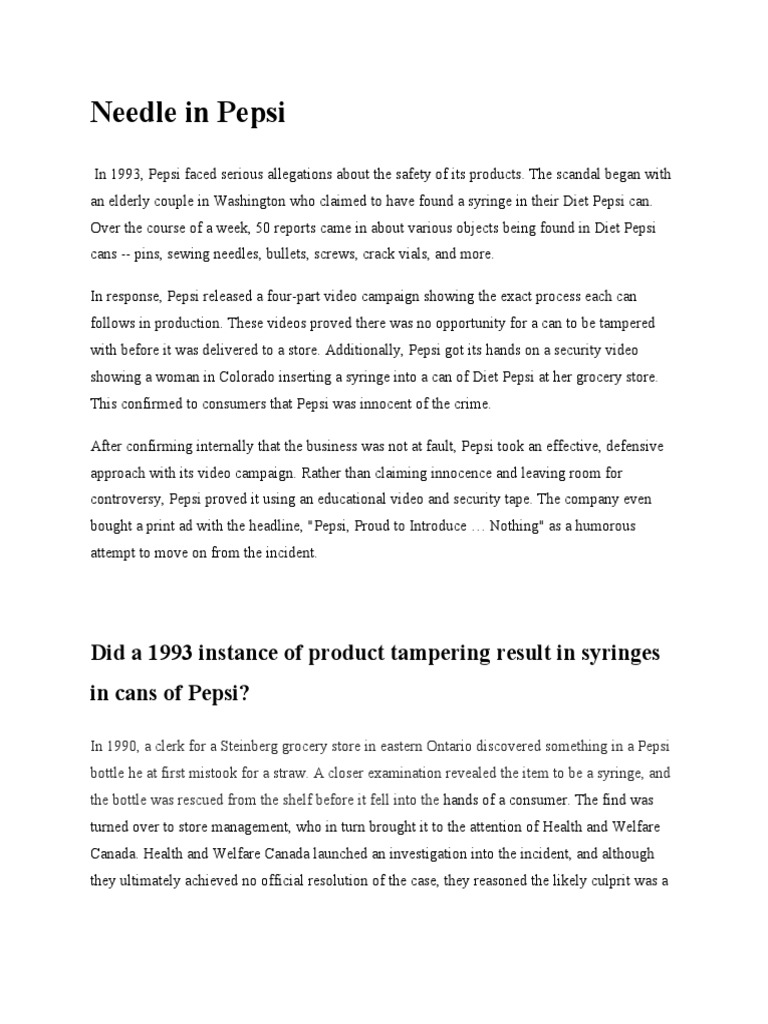 Needle in Pepsi

In 1993, Pepsi faced serious allegations about the safety of its products. The scandal began with an elderly couple in Washington who claimed to have found a syringe in their Diet Pepsi can. Over the course of a week, 50 reports came in about various objects being found in Diet Pepsi cans -- pins, sewing needles, bullets, screws, crack vials, and more.

In response, Pepsi released a four-part video campaign showing the exact process each can follows in production. These videos proved there was no opportunity for a can to be tampered with before it was delivered to a store. Additionally, Pepsi got its hands on a security video showing a woman in Colorado inserting a syringe into a can of Diet Pepsi at her grocery store. This confirmed to consumers that Pepsi was innocent of the crime.

After confirming internally that the business was not at fault, Pepsi took an effective, defensive approach with its video campaign. Rather than claiming innocence and leaving room for controversy, Pepsi proved it using an educational video and security tape. The company even bought a print ad with the headline, "Pepsi, Proud to Introduce … Nothing" as a humorous attempt to move on from the incident.

Did a 1993 instance of product tampering result in syringes in cans of Pepsi?

In 1990, a clerk for a Steinberg grocery store in eastern Ontario discovered something in a Pepsi bottle he at first mistook for a straw. A closer examination revealed the item to be a syringe, and the bottle was rescued from the shelf before it fell into the hands of a consumer. The find was turned over to store management, who in turn brought it to the attention of Health and Welfare Canada. Health and Welfare Canada launched an investigation into the incident, and although they ultimately achieved no official resolution of the case, they reasoned the likely culprit was a